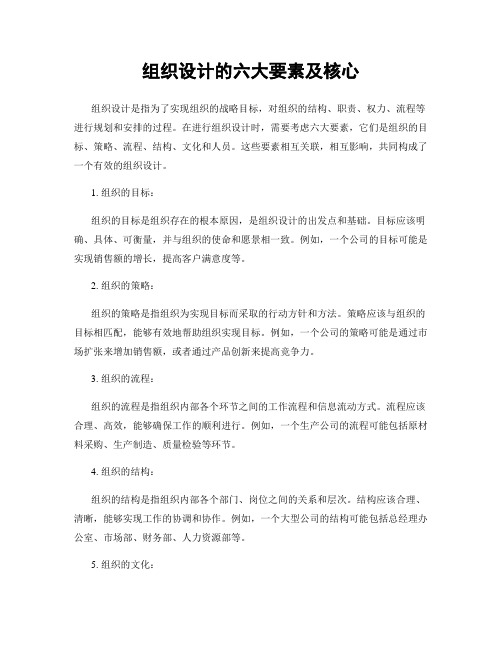 组织设计的六大要素及核心

组织设计是指为了实现组织的战略目标，对组织的结构、职责、权力、流程等进行规划和安排的过程。在进行组织设计时，需要考虑六大要素，它们是组织的目标、策略、流程、结构、文化和人员。这些要素相互关联，相互影响，共同构成了一个有效的组织设计。

1. 组织的目标：

组织的目标是组织存在的根本原因，是组织设计的出发点和基础。目标应该明确、具体、可衡量，并与组织的使命和愿景相一致。例如，一个公司的目标可能是实现销售额的增长，提高客户满意度等。

2. 组织的策略：

组织的策略是指组织为实现目标而采取的行动方针和方法。策略应该与组织的目标相匹配，能够有效地帮助组织实现目标。例如，一个公司的策略可能是通过市场扩张来增加销售额，或者通过产品创新来提高竞争力。

3. 组织的流程：

组织的流程是指组织内部各个环节之间的工作流程和信息流动方式。流程应该合理、高效，能够确保工作的顺利进行。例如，一个生产公司的流程可能包括原材料采购、生产制造、质量检验等环节。

4. 组织的结构：

组织的结构是指组织内部各个部门、岗位之间的关系和层次。结构应该合理、清晰，能够实现工作的协调和协作。例如，一个大型公司的结构可能包括总经理办公室、市场部、财务部、人力资源部等。

5. 组织的文化：